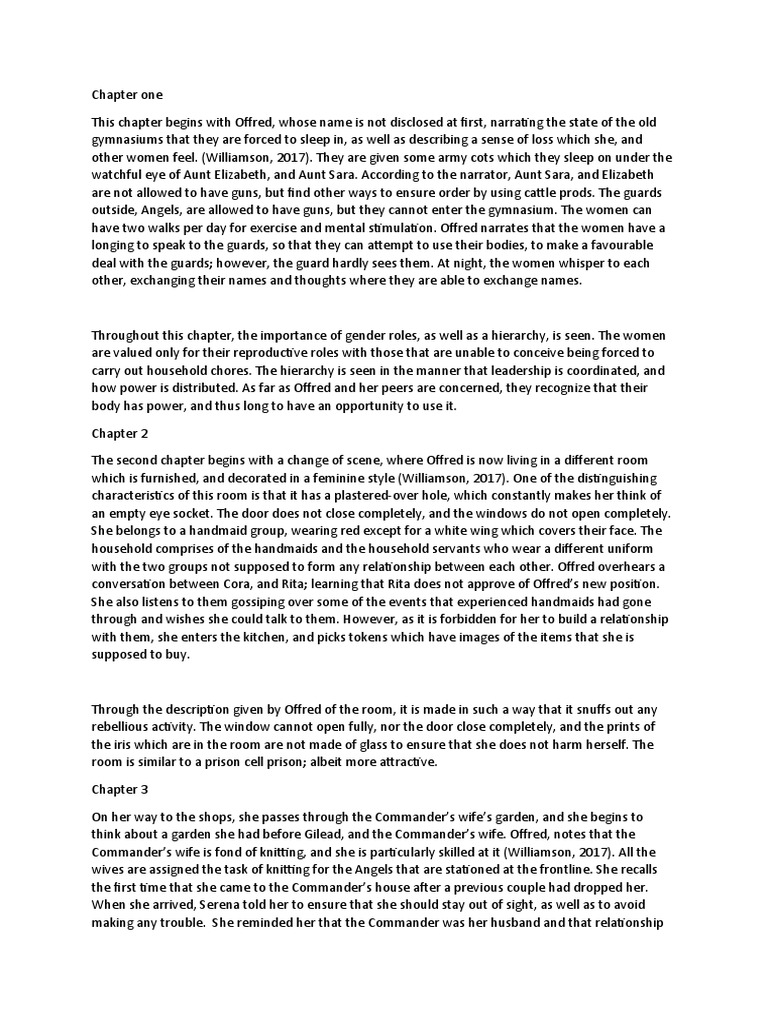 Chapter one

This chapter begins with Offred, whose name is not disclosed at first, narrating the state of the old gymnasiums that they are forced to sleep in, as well as describing a sense of loss which she, and other women feel. (Williamson, 2017). They are given some army cots which they sleep on under the watchful eye of Aunt Elizabeth, and Aunt Sara. According to the narrator, Aunt Sara, and Elizabeth are not allowed to have guns, but find other ways to ensure order by using cattle prods. The guards outside, Angels, are allowed to have guns, but they cannot enter the gymnasium. The women can have two walks per day for exercise and mental stimulation. Offred narrates that the women have a longing to speak to the guards, so that they can attempt to use their bodies, to make a favourable deal with the guards; however, the guard hardly sees them. At night, the women whisper to each other, exchanging their names and thoughts where they are able to exchange names.

Throughout this chapter, the importance of gender roles, as well as a hierarchy, is seen. The women are valued only for their reproductive roles with those that are unable to conceive being forced to carry out household chores. The hierarchy is seen in the manner that leadership is coordinated, and how power is distributed. As far as Offred and her peers are concerned, they recognize that their body has power, and thus long to have an opportunity to use it.

Chapter 2

The second chapter begins with a change of scene, where Offred is now living in a different room which is furnished, and decorated in a feminine style (Williamson, 2017). One of the distinguishing characteristics of this room is that it has a plastered-over hole, which constantly makes her think of an empty eye socket. The door does not close completely, and the windows do not open completely. She belongs to a handmaid group, wearing red except for a white wing which covers their face. The household comprises of the handmaids and the household servants who wear a different uniform with the two groups not supposed to form any relationship between each other. Offred overhears a conversation between Cora, and Rita; learning that Rita does not approve of Offred's new position. She also listens to them gossiping over some of the events that experienced handmaids had gone through and wishes she could talk to them. However, as it is forbidden for her to build a relationship with them, she enters the kitchen, and picks tokens which have images of the items that she is supposed to buy.

Through the description given by Offred of the room, it is made in such a way that it snuffs out any rebellious activity. The window cannot open fully, nor the door close completely, and the prints of the iris which are in the room are not made of glass to ensure that she does not harm herself. The room is similar to a prison cell prison; albeit more attractive.

Chapter 3

On her way to the shops, she passes through the Commander's wife's garden, and she begins to think about a garden she had before Gilead, and the Commander's wife. Offred, notes that the Commander's wife is fond of knitting, and she is particularly skilled at it (Williamson, 2017). All the wives are assigned the task of knitting for the Angels that are stationed at the frontline. She recalls the first time that she came to the Commander's house after a previous couple had dropped her. When she arrived, Serena told her to ensure that she should stay out of sight, as well as to avoid making any trouble. She reminded her that the Commander was her husband and that relationship